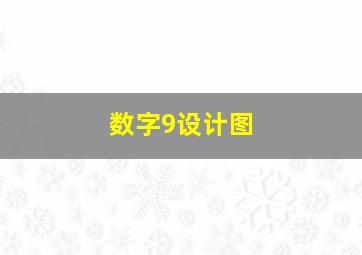 数字9设计图